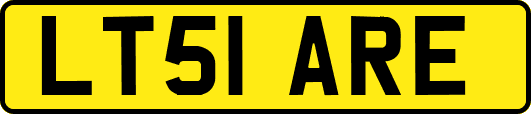 LT51 ARE